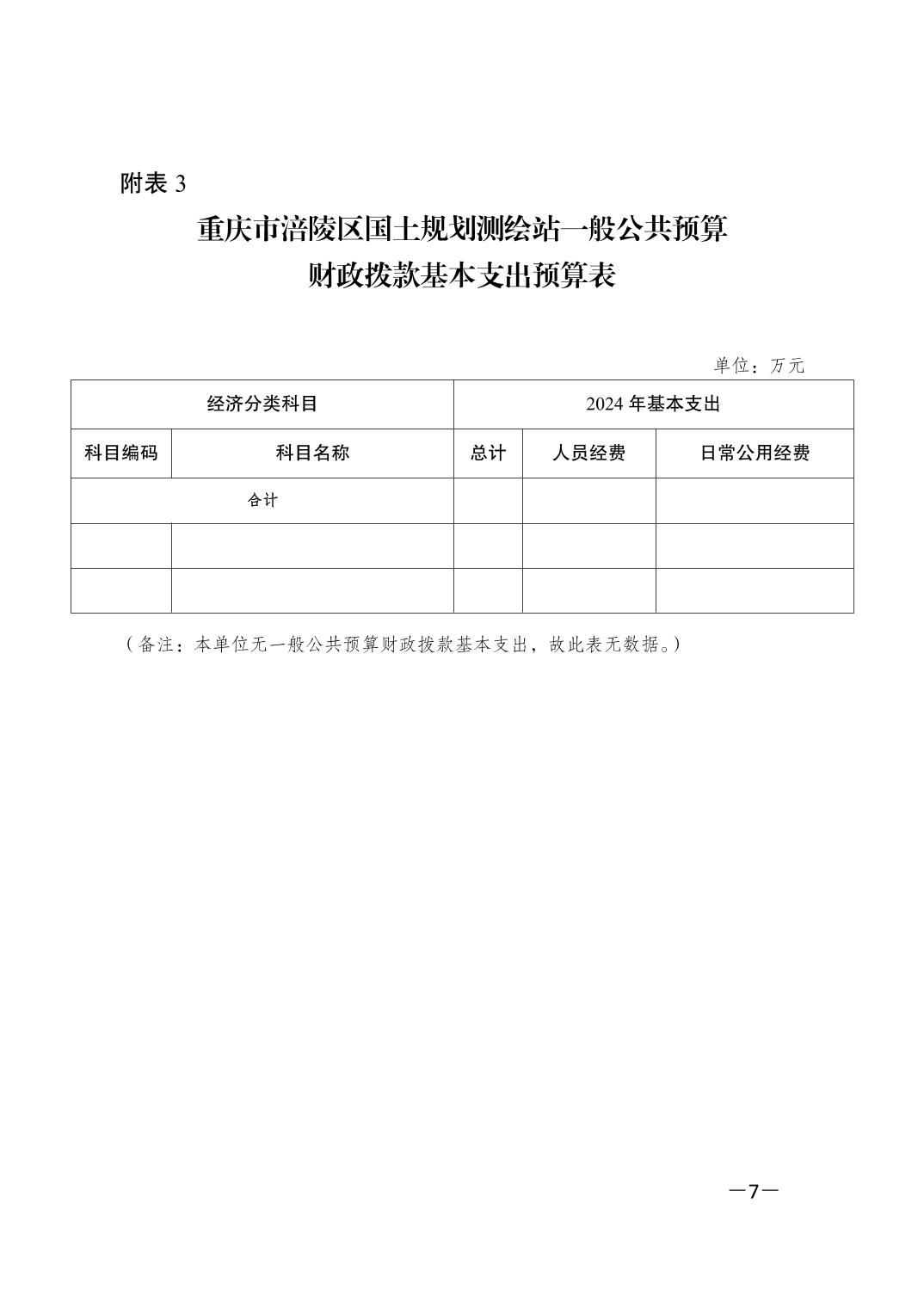 附表 3

重庆市涪陵区国土规划测绘站一般公共预算
财政拨款基本支出预算表

单位：万元

| 经济分类科目 | | 2024 年基本支出 | | |
|---|---|---|---|---|
| 科目编码 | 科目名称 | 总计 | 人员经费 | 日常公用经费 |
| 合计 | | | | |
| | | | | |
| | | | | |

（备注：本单位无一般公共预算财政拨款基本支出，故此表无数据。）

—7—